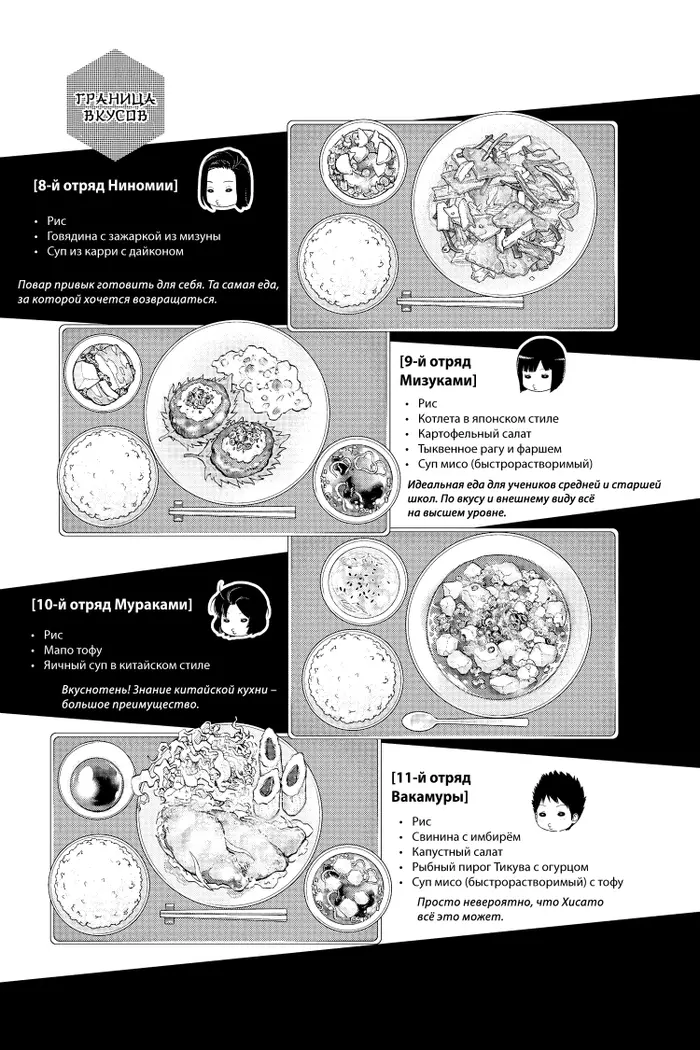 ГРАНИЦА ВКУСОВ

[8-й отряд Ниномии]

• Рис
• Говядина с зажаркой из мизуны
• Суп из карри с дайконом

Повар привык готовить для себя. Та самая еда, за которой хочется возвращаться.

[9-й отряд Мизуками]

• Рис
• Котлета в японском стиле
• Картофельный салат
• Тыквенное рагу и фаршем
• Суп мисо (быстрорастворимый)

Идеальная еда для учеников средней и старшей школ. По вкусу и внешнему виду всё на высшем уровне.

[10-й отряд Мураками]

• Рис
• Мапо тофу
• Яичный суп в китайском стиле

Вкуснотень! Знание китайской кухни – большое преимущество.

[11-й отряд Вакамуры]

• Рис
• Свинина с имбирём
• Капустный салат
• Рыбный пирог Тикува с огурцом
• Суп мисо (быстрорастворимый) с тофу

Просто невероятно, что Хисато всё это может.